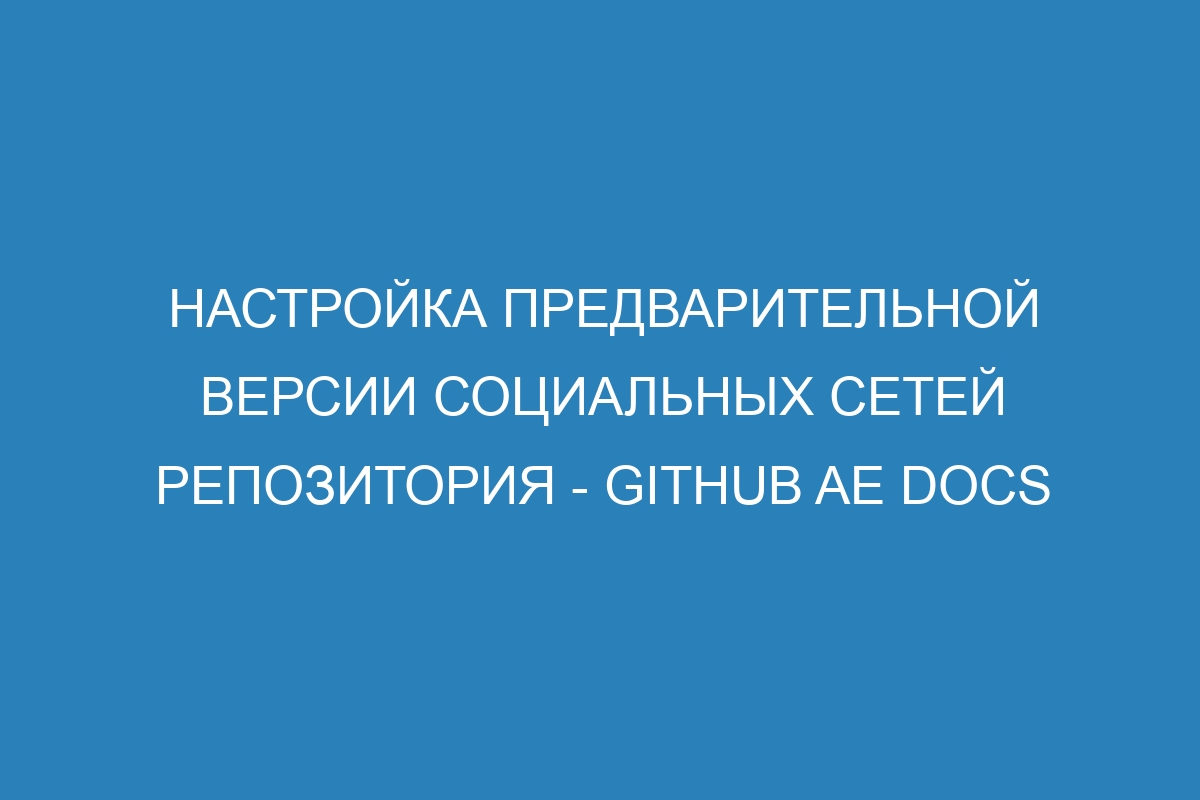 НАСТРОЙКА ПРЕДВАРИТЕЛЬНОЙ ВЕРСИИ СОЦИАЛЬНЫХ СЕТЕЙ РЕПОЗИТОРИЯ - GITHUB AE DOCS